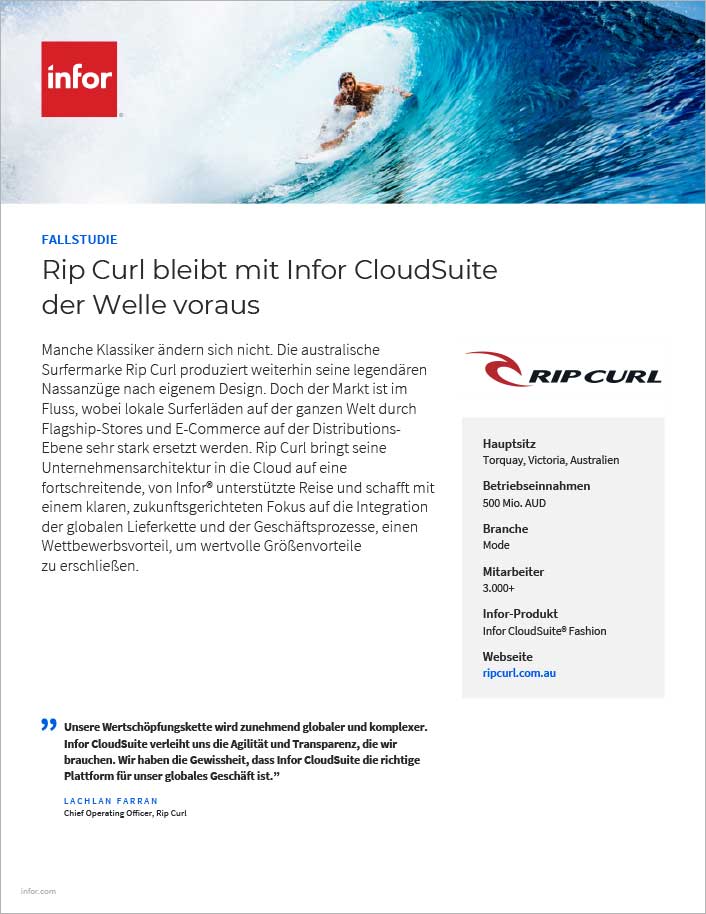 infor

FALLSTUDIE

Rip Curl bleibt mit Infor CloudSuite der Welle voraus

Manche Klassiker ändern sich nicht. Die australische Surfermarke Rip Curl produziert weiterhin seine legendären Nassanzüge nach eigenem Design. Doch der Markt ist im Fluss, wobei lokale Surferläden auf der ganzen Welt durch Flagship-Stores und E-Commerce auf der Distributions-Ebene sehr stark ersetzt werden. Rip Curl bringt seine Unternehmensarchitektur in die Cloud auf eine fortschreitende, von Infor® unterstützte Reise und schafft mit einem klaren, zukunftsgerichteten Fokus auf die Integration der globalen Lieferkette und der Geschäftsprozesse, einen Wettbewerbsvorteil, um wertvolle Größenvorteile zu erschließen.

RIP CURL

Hauptsitz
Torquay, Victoria, Australien

Betriebseinnahmen
500 Mio. AUD

Branche
Mode

Mitarbeiter
3.000+

Infor-Produkt
Infor CloudSuite® Fashion

Webseite
ripcurl.com.au

Unsere Wertschöpfungskette wird zunehmend globaler und komplexer. Infor CloudSuite verleiht uns die Agilität und Transparenz, die wir brauchen. Wir haben die Gewissheit, dass Infor CloudSuite die richtige Plattform für unser globales Geschäft ist."

LACHLAN FARRAN
Chief Operating Officer, Rip Curl

infor.com